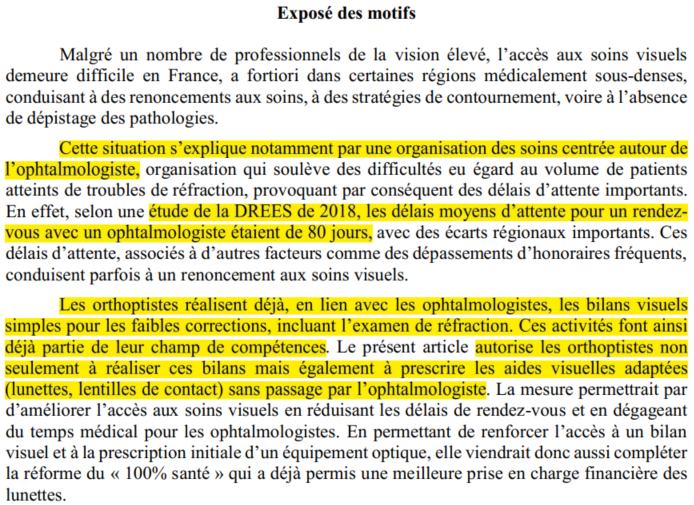 **Exposé des motifs**

Malgré un nombre de professionnels de la vision élevé, l'accès aux soins visuels demeure difficile en France, a fortiori dans certaines régions médicalement sous-denses, conduisant à des renoncements aux soins, à des stratégies de contournement, voire à l'absence de dépistage des pathologies.

Cette situation s'explique notamment par une organisation des soins centrée autour de l'ophtalmologiste, organisation qui soulève des difficultés eu égard au volume de patients atteints de troubles de réfraction, provoquant par conséquent des délais d'attente importants. En effet, selon une étude de la DREES de 2018, les délais moyens d'attente pour un rendez-vous avec un ophtalmologiste étaient de 80 jours, avec des écarts régionaux importants. Ces délais d'attente, associés à d'autres facteurs comme des dépassements d'honoraires fréquents, conduisent parfois à un renoncement aux soins visuels.

Les orthoptistes réalisent déjà, en lien avec les ophtalmologistes, les bilans visuels simples pour les faibles corrections, incluant l'examen de réfraction. Ces activités font ainsi déjà partie de leur champ de compétences. Le présent article autorise les orthoptistes non seulement à réaliser ces bilans mais également à prescrire les aides visuelles adaptées (lunettes, lentilles de contact) sans passage par l'ophtalmologiste. La mesure permettrait par d'améliorer l'accès aux soins visuels en réduisant les délais de rendez-vous et en dégageant du temps médical pour les ophtalmologistes. En permettant de renforcer l'accès à un bilan visuel et à la prescription initiale d'un équipement optique, elle viendrait donc aussi compléter la réforme du « 100% santé » qui a déjà permis une meilleure prise en charge financière des lunettes.